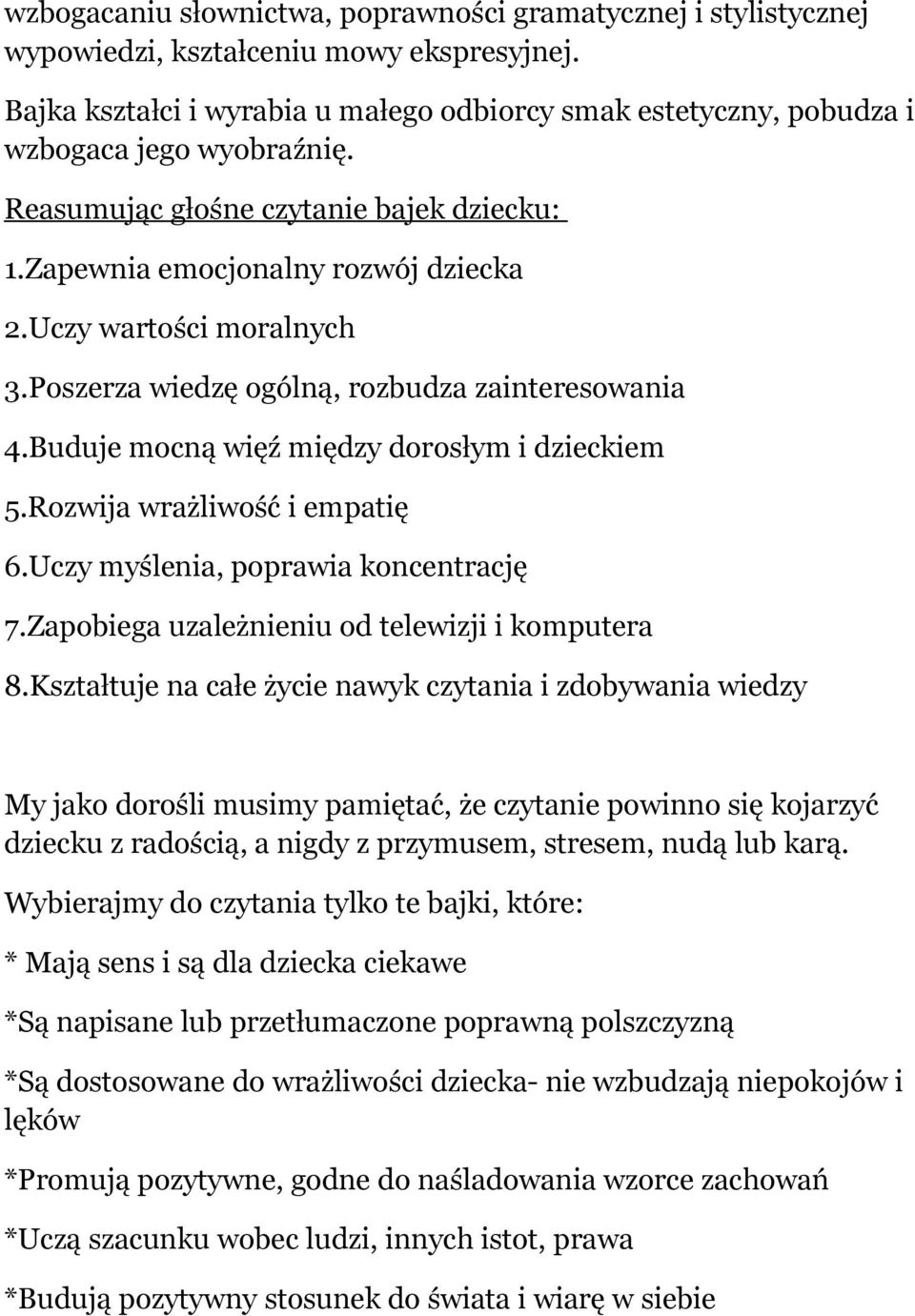 wzbogacaniu słownictwa, poprawności gramatycznej i stylistycznej wypowiedzi, kształceniu mowy ekspresyjnej.

Bajka kształci i wyrabia u małego odbiorcy smak estetyczny, pobudza i wzbogaca jego wyobraźnię.

Reasumując głośne czytanie bajek dziecku:

1.Zapewnia emocjonalny rozwój dziecka

2.Uczy wartości moralnych

3.Poszerza wiedzę ogólną, rozbudza zainteresowania

4.Buduje mocną więź między dorosłym i dzieckiem

5.Rozwija wrażliwość i empatię

6.Uczy myślenia, poprawia koncentrację

7.Zapobiega uzależnieniu od telewizji i komputera

8.Kształtuje na całe życie nawyk czytania i zdobywania wiedzy

My jako dorośli musimy pamiętać, że czytanie powinno się kojarzyć dziecku z radością, a nigdy z przymusem, stresem, nudą lub karą.

Wybierajmy do czytania tylko te bajki, które:

* Mają sens i są dla dziecka ciekawe

*Są napisane lub przetłumaczone poprawną polszczyzną

*Są dostosowane do wrażliwości dziecka- nie wzbudzają niepokojów i lęków

*Promują pozytywne, godne do naśladowania wzorce zachowań

*Uczą szacunku wobec ludzi, innych istot, prawa

*Budują pozytywny stosunek do świata i wiarę w siebie